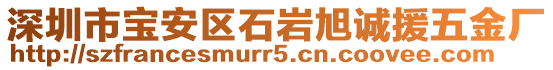 深圳市宝安区石岩旭诚援五金厂
http://szfrancesmurr5.cn.coovee.com